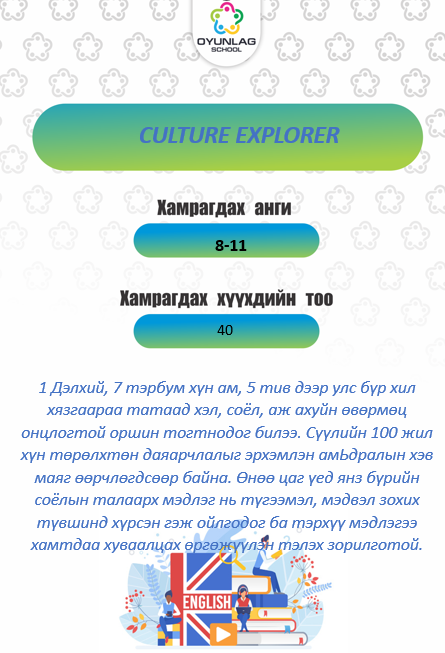 OYUNLAG
SCHOOL

CULTURE EXPLORER

Хамрагдах анги

8-11

Хамрагдах хүүхдийн тоо

40

1 Дэлхий, 7 тэрбум хүн ам, 5 тив дээр улс бүр хил хязгаараа татаад хэл, соёл, аж ахуйн өвөрмөц онцлогтой оршин тогтнодог билээ. Сүүлийн 100 жил хүн төрөлхтөн даяарчлалыг эрхэмлэн амЬдралын хэв маяг өөрчлөгдсөөр байна. Өнөө цаг үед янз бүрийн соёлын талаарх мэдлэг нь түгээмэл, мэдвэл зохих түвшинд хүрсэн гэж ойлгодог ба тэрхүү мэдлэгээ хамтдаа хуваалцах өргөжүүлэн тэлэх зорилготой.

ENGLISH